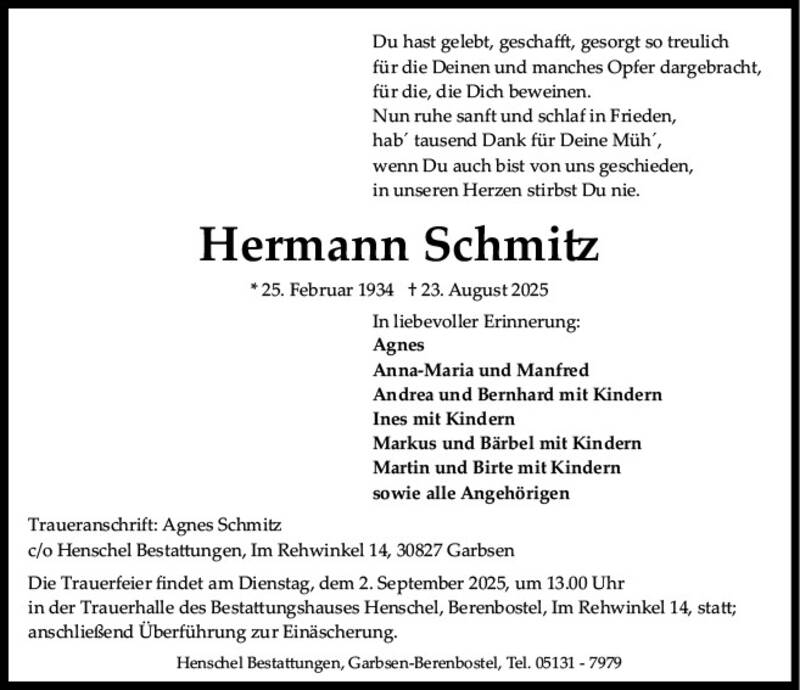 Du hast gelebt, geschafft, gesorgt so treulich
für die Deinen und manches Opfer dargebracht,
für die, die Dich beweinen.
Nun ruhe sanft und schlaf in Frieden,
hab´ tausend Dank für Deine Müh´,
wenn Du auch bist von uns geschieden,
in unseren Herzen stirbst Du nie.

Hermann Schmitz

* 25. Februar 1934 † 23. August 2025

In liebevoller Erinnerung:
Agnes
Anna-Maria und Manfred
Andrea und Bernhard mit Kindern
Ines mit Kindern
Markus und Bärbel mit Kindern
Martin und Birte mit Kindern
sowie alle Angehörigen

Traueranschrift: Agnes Schmitz
c/o Henschel Bestattungen, Im Rehwinkel 14, 30827 Garbsen

Die Trauerfeier findet am Dienstag, dem 2. September 2025, um 13.00 Uhr in der Trauerhalle des Bestattungshauses Henschel, Berenbostel, Im Rehwinkel 14, statt; anschließend Überführung zur Einäscherung.

Henschel Bestattungen, Garbsen-Berenbostel, Tel. 05131 - 7979